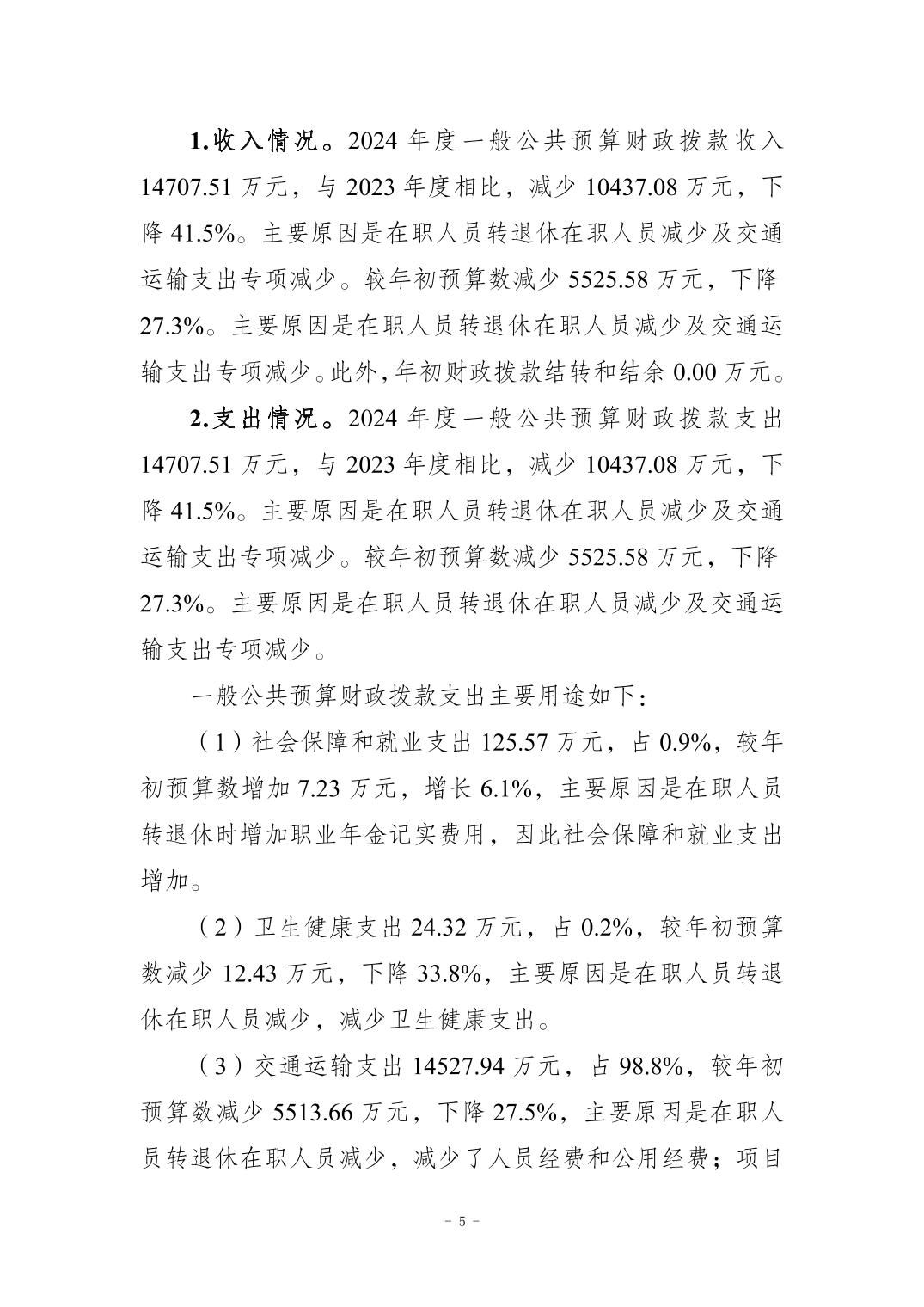 1.收入情况。2024 年度一般公共预算财政拨款收入 14707.51 万元，与 2023 年度相比，减少 10437.08 万元，下降 41.5%。主要原因是在职人员转退休在职人员减少及交通运输支出专项减少。较年初预算数减少 5525.58 万元，下降 27.3%。主要原因是在职人员转退休在职人员减少及交通运输支出专项减少。此外，年初财政拨款结转和结余 0.00 万元。

2.支出情况。2024 年度一般公共预算财政拨款支出 14707.51 万元，与 2023 年度相比，减少 10437.08 万元，下降 41.5%。主要原因是在职人员转退休在职人员减少及交通运输支出专项减少。较年初预算数减少 5525.58 万元，下降 27.3%。主要原因是在职人员转退休在职人员减少及交通运输支出专项减少。

一般公共预算财政拨款支出主要用途如下：

（1）社会保障和就业支出 125.57 万元，占 0.9%，较年初预算数增加 7.23 万元，增长 6.1%，主要原因是在职人员转退休时增加职业年金记实费用，因此社会保障和就业支出增加。

（2）卫生健康支出 24.32 万元，占 0.2%，较年初预算数减少 12.43 万元，下降 33.8%，主要原因是在职人员转退休在职人员减少，减少卫生健康支出。

（3）交通运输支出 14527.94 万元，占 98.8%，较年初预算数减少 5513.66 万元，下降 27.5%，主要原因是在职人员转退休在职人员减少，减少了人员经费和公用经费；项目

- 5 -